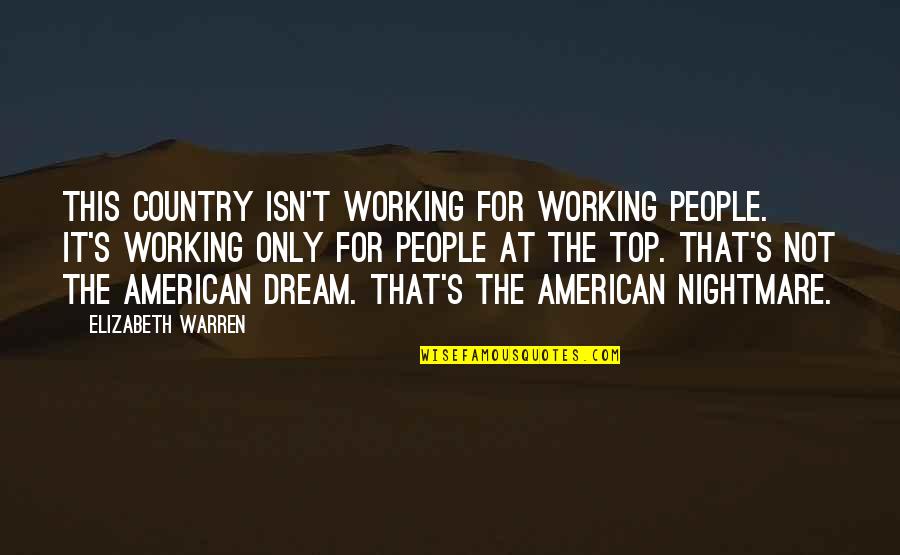 THIS COUNTRY ISN'T WORKING FOR WORKING PEOPLE. IT'S WORKING ONLY FOR PEOPLE AT THE TOP. THAT'S NOT THE AMERICAN DREAM. THAT'S THE AMERICAN NIGHTMARE.

ELIZABETH WARREN

WISEFAMOUSQUOTES.COM